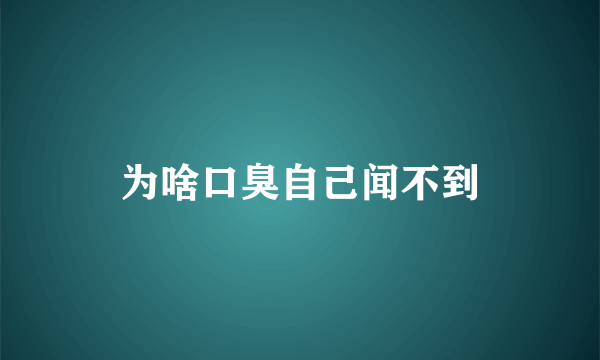 为啥口臭自己闻不到